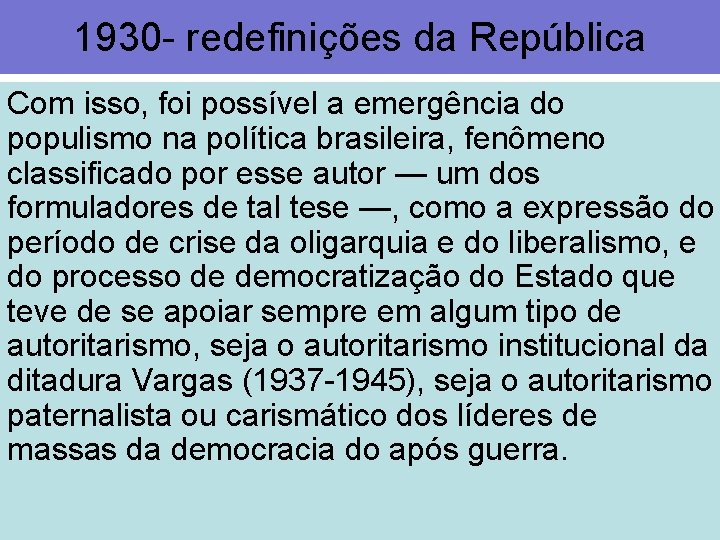 1930- redefinições da República

Com isso, foi possível a emergência do populismo na política brasileira, fenômeno classificado por esse autor — um dos formuladores de tal tese —, como a expressão do período de crise da oligarquia e do liberalismo, e do processo de democratização do Estado que teve de se apoiar sempre em algum tipo de autoritarismo, seja o autoritarismo institucional da ditadura Vargas (1937-1945), seja o autoritarismo paternalista ou carismático dos líderes de massas da democracia do após guerra.